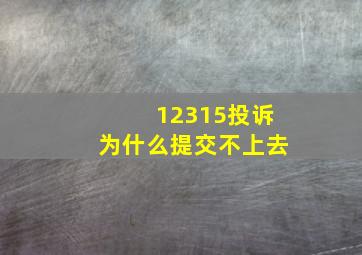 12315投诉
为什么提交不上去